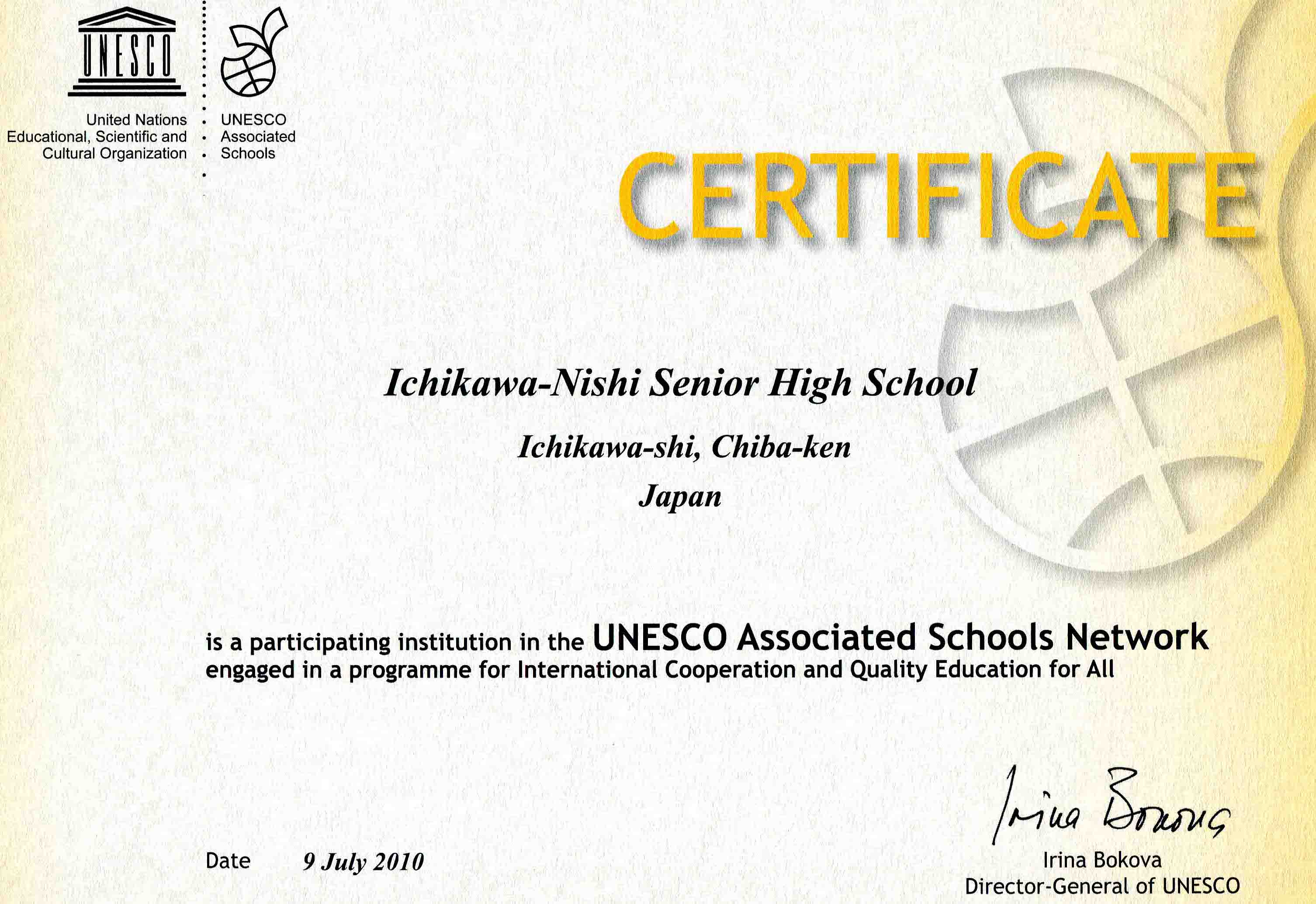 UNESCO

United Nations Educational, Scientific and Cultural Organization

UNESCO Associated Schools

CERTIFICATE

Ichikawa-Nishi Senior High School

Ichikawa-shi, Chiba-ken

Japan

is a participating institution in the UNESCO Associated Schools Network engaged in a programme for International Cooperation and Quality Education for All

Date 9 July 2010

Irina Bokova

Irina Bokova
Director-General of UNESCO